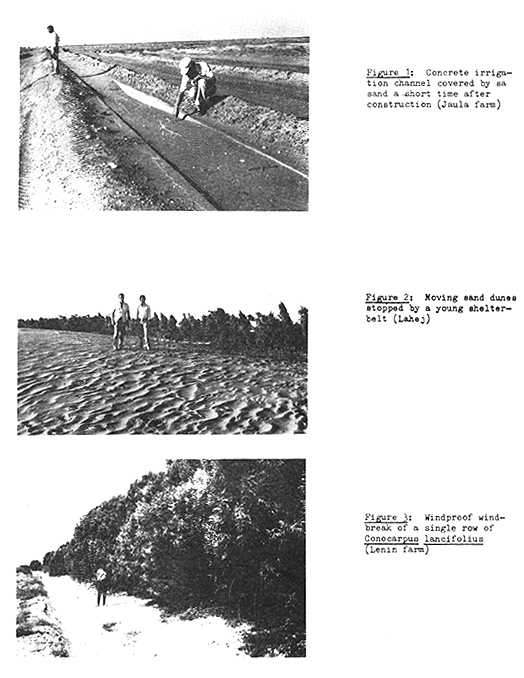 Figure 1: Concrete irrigation channel covered by sa sand a short time after construction (Jaula farm)

Figure 2: Moving sand dunes stopped by a young shelterbelt (Lahej)

Figure 3: Windproof windbreak of a single row of Conocarpus lancifolius (Lenin farm)